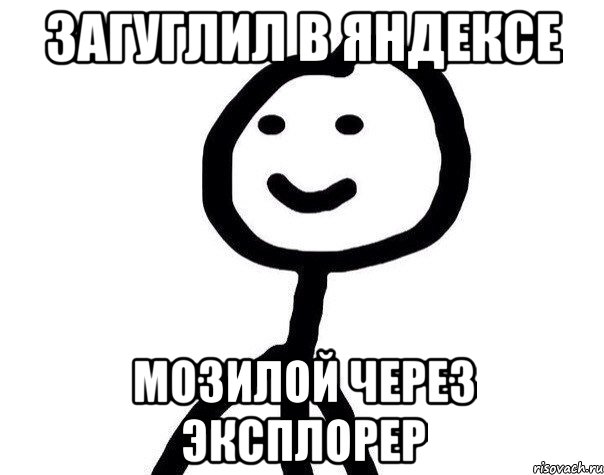 ЗАГУГЛИЛ В ЯНДЕКСЕ

МОЗИЛОЙ ЧЕРЕЗ ЭКСПЛОРЕР

risovach.ru